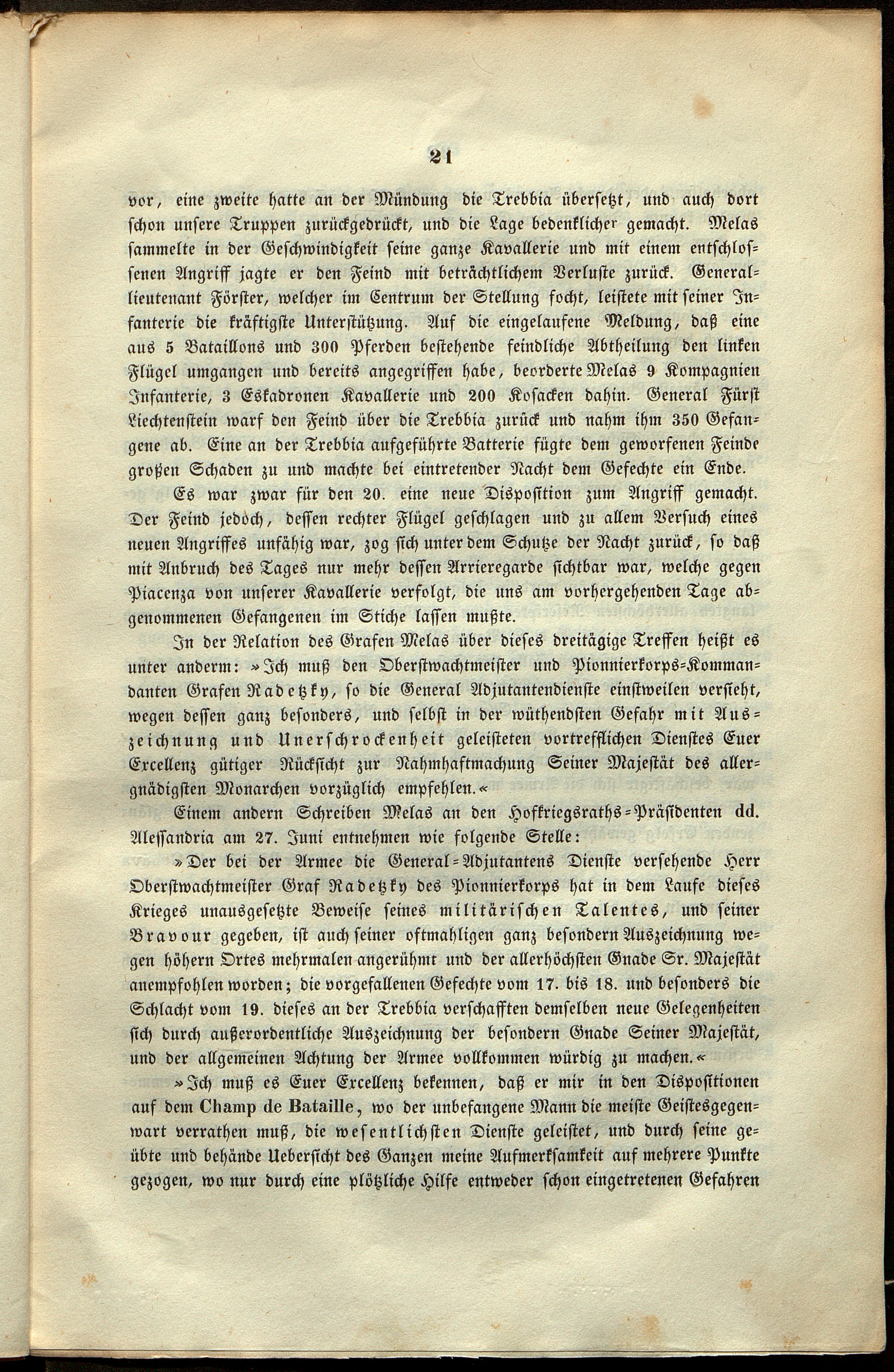 21

vor, eine zweite hatte an der Mündung die Trebbia übersetzt, und auch dort schon unsere Truppen zurückgedrückt, und die Lage bedenklicher gemacht. Melas sammelte in der Geschwindigkeit seine ganze Kavallerie und mit einem entschlossenen Angriff jagte er den Feind mit beträchtlichem Verluste zurück. Generallieutenant Förster, welcher im Centrum der Stellung focht, leistete mit seiner Infanterie die kräftigste Unterstützung. Auf die eingelaufene Meldung, daß eine aus 5 Bataillons und 300 Pferden bestehende feindliche Abtheilung den linken Flügel umgangen und bereits angegriffen habe, beorderte Melas 9 Kompagnien Infanterie, 3 Eskadronen Kavallerie und 200 Kosacken dahin. General Fürst Liechtenstein warf den Feind über die Trebbia zurück und nahm ihm 350 Gefangene ab. Eine an der Trebbia aufgeführte Batterie fügte dem geworfenen Feinde großen Schaden zu und machte bei eintretender Nacht dem Gefechte ein Ende.

Es war zwar für den 20. eine neue Disposition zum Angriff gemacht. Der Feind jedoch, dessen rechter Flügel geschlagen und zu allem Versuch eines neuen Angriffes unfähig war, zog sich unter dem Schutze der Nacht zurück, so daß mit Anbruch des Tages nur mehr dessen Arrieregarde sichtbar war, welche gegen Piacenza von unserer Kavallerie verfolgt, die uns am vorhergehenden Tage abgenommenen Gefangenen im Stiche lassen mußte.

In der Relation des Grafen Melas über dieses dreitägige Treffen heißt es unter anderm: »Ich muß den Oberstwachtmeister und Pionnierkorps-Kommandanten Grafen Radetzky, so die General Adjutantendienste einstweilen versieht, wegen dessen ganz besonders, und selbst in der wüthendsten Gefahr mit Auszeichnung und Unerschrockenheit geleisteten vortrefflichen Dienstes Euer Excellenz gütiger Rücksicht zur Nahmhaftmachung Seiner Majestät des allergnädigsten Monarchen vorzüglich empfehlen.«

Einem andern Schreiben Melas an den Hofkriegsraths-Präsidenten dd. Alessandria am 27. Juni entnehmen wie folgende Stelle:

»Der bei der Armee die General-Adjutantens Dienste versehende Herr Oberstwachtmeister Graf Radetzky des Pionnierkorps hat in dem Laufe dieses Krieges unausgesetzte Beweise seines militärischen Talentes, und seiner Bravour gegeben, ist auch seiner oftmahligen ganz besondern Auszeichnung wegen höhern Ortes mehrmalen angerühmt und der allerhöchsten Gnade Sr. Majestät anempfohlen worden; die vorgefallenen Gefechte vom 17. bis 18. und besonders die Schlacht vom 19. dieses an der Trebbia verschafften demselben neue Gelegenheiten sich durch außerordentliche Auszeichnung der besondern Gnade Seiner Majestät, und der allgemeinen Achtung der Armee vollkommen würdig zu machen.«

»Ich muß es Euer Excellenz bekennen, daß er mir in den Dispositionen auf dem Champ de Bataille, wo der unbefangene Mann die meiste Geistesgegenwart verrathen muß, die wesentlichsten Dienste geleistet, und durch seine geübte und behände Uebersicht des Ganzen meine Aufmerksamkeit auf mehrere Punkte gezogen, wo nur durch eine plötzliche Hilfe entweder schon eingetretenen Gefahren